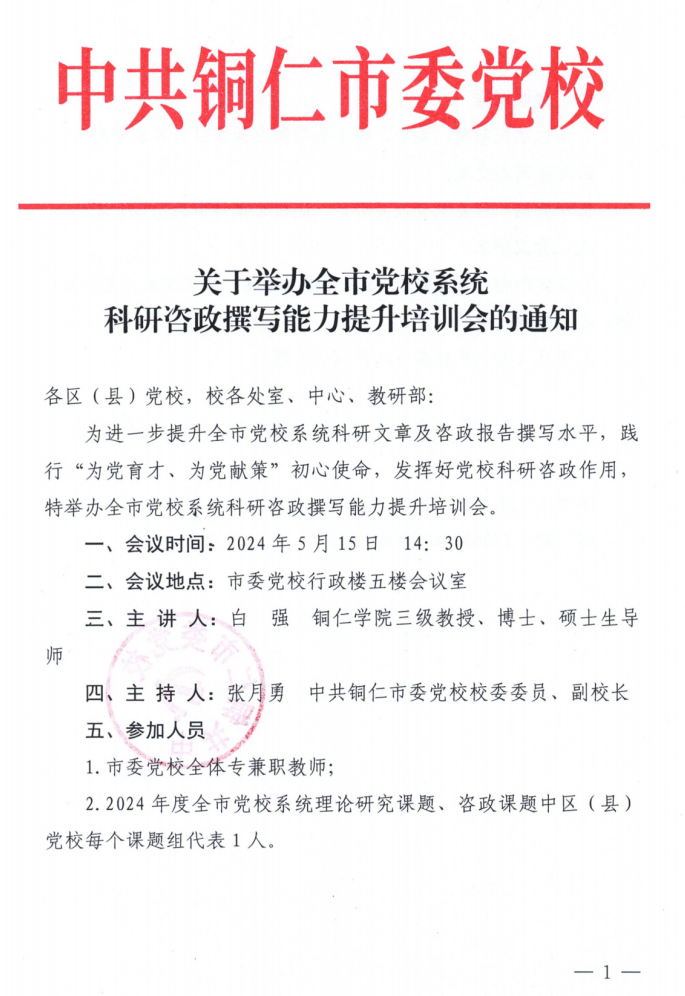 中共铜仁市委党校

关于举办全市党校系统
科研咨政撰写能力提升培训会的通知

各区（县）党校，校各处室、中心、教研部：

为进一步提升全市党校系统科研文章及咨政报告撰写水平，践行“为党育才、为党献策”初心使命，发挥好党校科研咨政作用，特举办全市党校系统科研咨政撰写能力提升培训会。

一、会议时间：2024 年 5 月 15 日 14：30

二、会议地点：市委党校行政楼五楼会议室

三、主 讲 人：白 强 铜仁学院三级教授、博士、硕士生导师

四、主 持 人：张月勇 中共铜仁市委党校校委委员、副校长

五、参加人员

1. 市委党校全体专兼职教师；

2. 2024 年度全市党校系统理论研究课题、咨政课题中区（县）党校每个课题组代表 1 人。

— 1 —